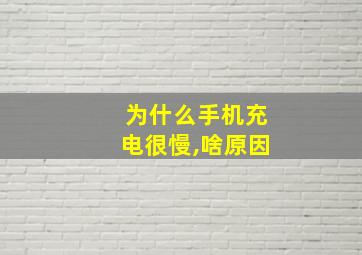 为什么手机充电很慢,啥原因